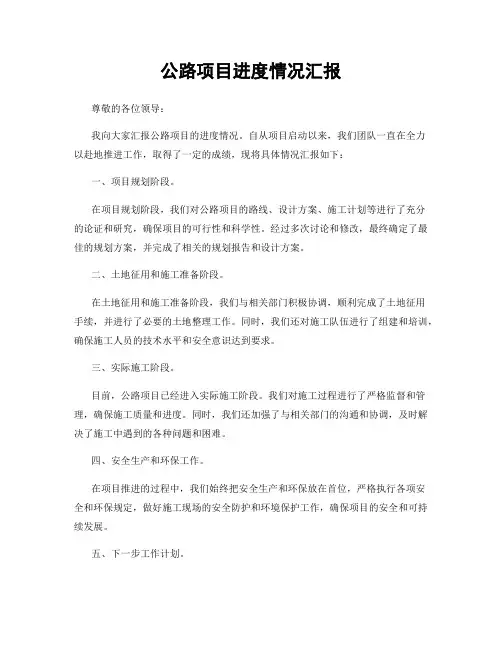 公路项目进度情况汇报

尊敬的各位领导：

我向大家汇报公路项目的进度情况。自从项目启动以来，我们团队一直在全力以赴地推进工作，取得了一定的成绩，现将具体情况汇报如下：

一、项目规划阶段。

在项目规划阶段，我们对公路项目的路线、设计方案、施工计划等进行了充分的论证和研究，确保项目的可行性和科学性。经过多次讨论和修改，最终确定了最佳的规划方案，并完成了相关的规划报告和设计方案。

二、土地征用和施工准备阶段。

在土地征用和施工准备阶段，我们与相关部门积极协调，顺利完成了土地征用手续，并进行了必要的土地整理工作。同时，我们还对施工队伍进行了组建和培训，确保施工人员的技术水平和安全意识达到要求。

三、实际施工阶段。

目前，公路项目已经进入实际施工阶段。我们对施工过程进行了严格监督和管理，确保施工质量和进度。同时，我们还加强了与相关部门的沟通和协调，及时解决了施工中遇到的各种问题和困难。

四、安全生产和环保工作。

在项目推进的过程中，我们始终把安全生产和环保放在首位，严格执行各项安全和环保规定，做好施工现场的安全防护和环境保护工作，确保项目的安全和可持续发展。

五、下一步工作计划。